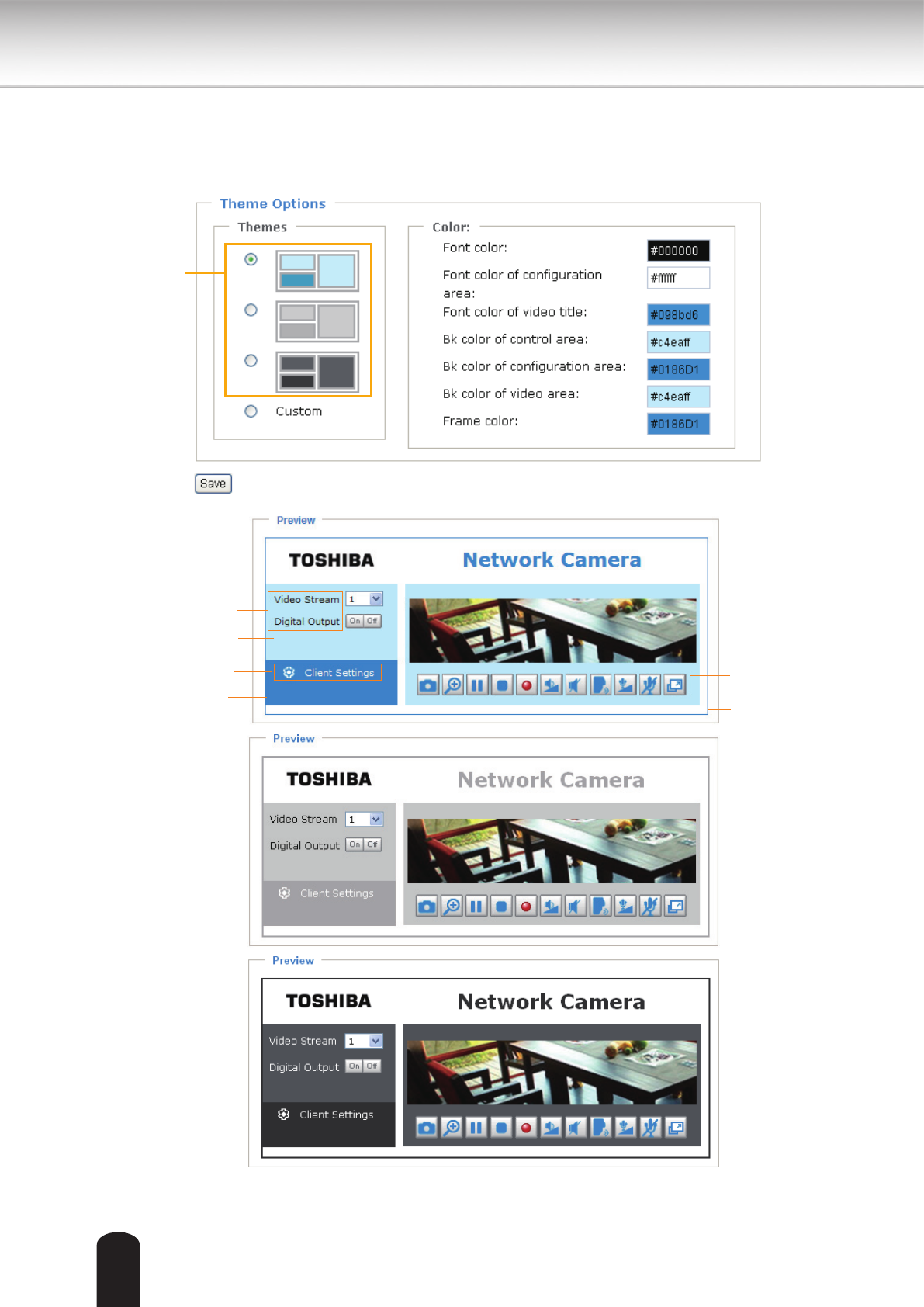 Theme Options

Themes

Custom

Color:

Font color: #000000

Font color of configuration area: #ffffff

Font color of video title: #098bd6

Bk color of control area: #c4eaff

Bk color of configuration area: #0186D1

Bk color of video area: #c4eaff

Frame color: #0186D1

Save

Preview

TOSHIBA Network Camera

Video Stream 1

Digital Output On Off

Client Settings

Preview

TOSHIBA Network Camera

Video Stream 1

Digital Output On Off

Client Settings

Preview

TOSHIBA Network Camera

Video Stream 1

Digital Output On Off

Client Settings